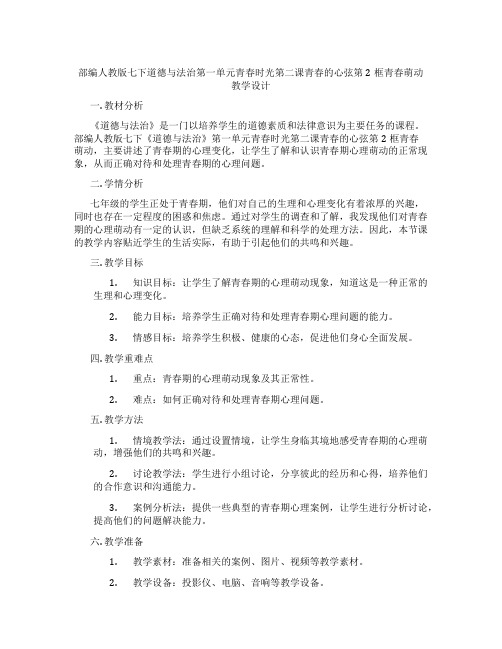 部编人教版七下道德与法治第一单元青春时光第二课青春的心弦第 2 框青春萌动教学设计

一. 教材分析

《道德与法治》是一门以培养学生的道德素质和法律意识为主要任务的课程。部编人教版七下《道德与法治》第一单元青春时光第二课青春的心弦第 2 框青春萌动，主要讲述了青春期的心理变化，让学生了解和认识青春期心理萌动的正常现象，从而正确对待和处理青春期的心理问题。

二. 学情分析

七年级的学生正处于青春期，他们对自己的生理和心理变化有着浓厚的兴趣，同时也存在一定程度的困惑和焦虑。通过对学生的调查和了解，我发现他们对青春期的心理萌动有一定的认识，但缺乏系统的理解和科学的处理方法。因此，本节课的教学内容贴近学生的生活实际，有助于引起他们的共鸣和兴趣。

三. 教学目标

1. 知识目标：让学生了解青春期的心理萌动现象，知道这是一种正常的生理和心理变化。

2. 能力目标：培养学生正确对待和处理青春期心理问题的能力。

3. 情感目标：培养学生积极、健康的心态，促进他们身心全面发展。

四. 教学重难点

1. 重点：青春期的心理萌动现象及其正常性。

2. 难点：如何正确对待和处理青春期心理问题。

五. 教学方法

1. 情境教学法：通过设置情境，让学生身临其境地感受青春期的心理萌动，增强他们的共鸣和兴趣。

2. 讨论教学法：学生进行小组讨论，分享彼此的经历和心得，培养他们的合作意识和沟通能力。

3. 案例分析法：提供一些典型的青春期心理案例，让学生进行分析讨论，提高他们的问题解决能力。

六. 教学准备

1. 教学素材：准备相关的案例、图片、视频等教学素材。

2. 教学设备：投影仪、电脑、音响等教学设备。